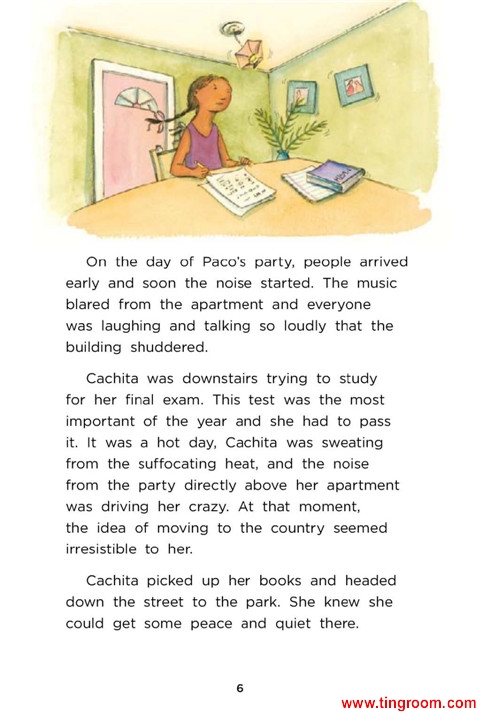 On the day of Paco's party, people arrived early and soon the noise started. The music blared from the apartment and everyone was laughing and talking so loudly that the building shuddered.

Cachita was downstairs trying to study for her final exam. This test was the most important of the year and she had to pass it. It was a hot day, Cachita was sweating from the suffocating heat, and the noise from the party directly above her apartment was driving her crazy. At that moment, the idea of moving to the country seemed irresistible to her.

Cachita picked up her books and headed down the street to the park. She knew she could get some peace and quiet there.

6

www.tingroom.com